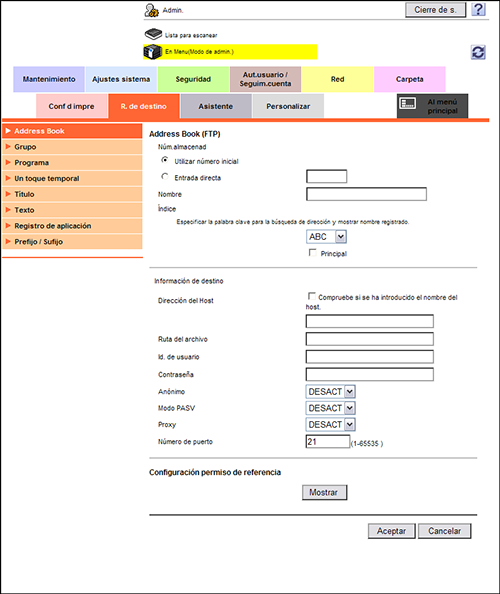 Admin.

Cierre de s.

?

Lista para escanear

En Menu(Modo de admin.)

Mantenimiento

Ajustes sistema

Seguridad

Aut.usuario / Seguim.cuenta

Red

Carpeta

Conf d impre

R. de destino

Asistente

Personalizar

Al menú principal

Address Book

Grupo

Programa

Un toque temporal

Título

Texto

Registro de aplicación

Prefijo / Sufijo

Address Book (FTP)

Núm.almacenad

Utilizar número inicial

Entrada directa

Nombre

Índice

Especificar la palabra clave para la búsqueda de dirección y mostrar nombre registrado.

ABC

Principal

Información de destino

Dirección del Host

Compruebe si se ha introducido el nombre del host.

Ruta del archivo

Id. de usuario

Contraseña

Anónimo

DESACT

Modo PASV

DESACT

Proxy

DESACT

Número de puerto

21

(1-65535 )

Configuración permiso de referencia

Mostrar

Aceptar

Cancelar